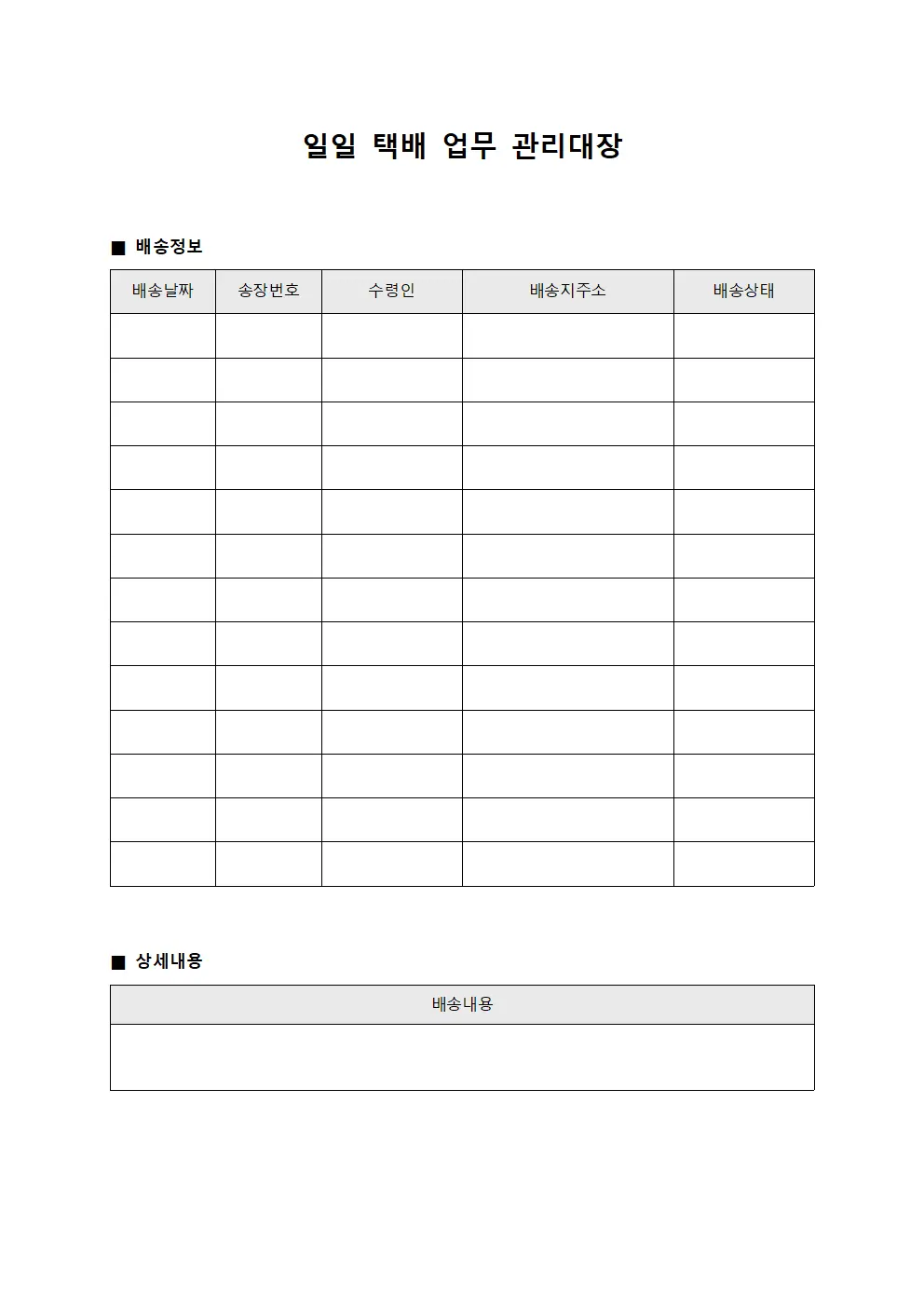 일일 택배 업무 관리대장

■ 배송정보

| 배송날짜 | 송장번호 | 수령인 | 배송지주소 | 배송상태 |
|---|---|---|---|---|
| | | | | |
| | | | | |
| | | | | |
| | | | | |
| | | | | |
| | | | | |
| | | | | |
| | | | | |
| | | | | |
| | | | | |
| | | | | |
| | | | | |
| | | | | |

■ 상세내용

| 배송내용 |
|---|
| |